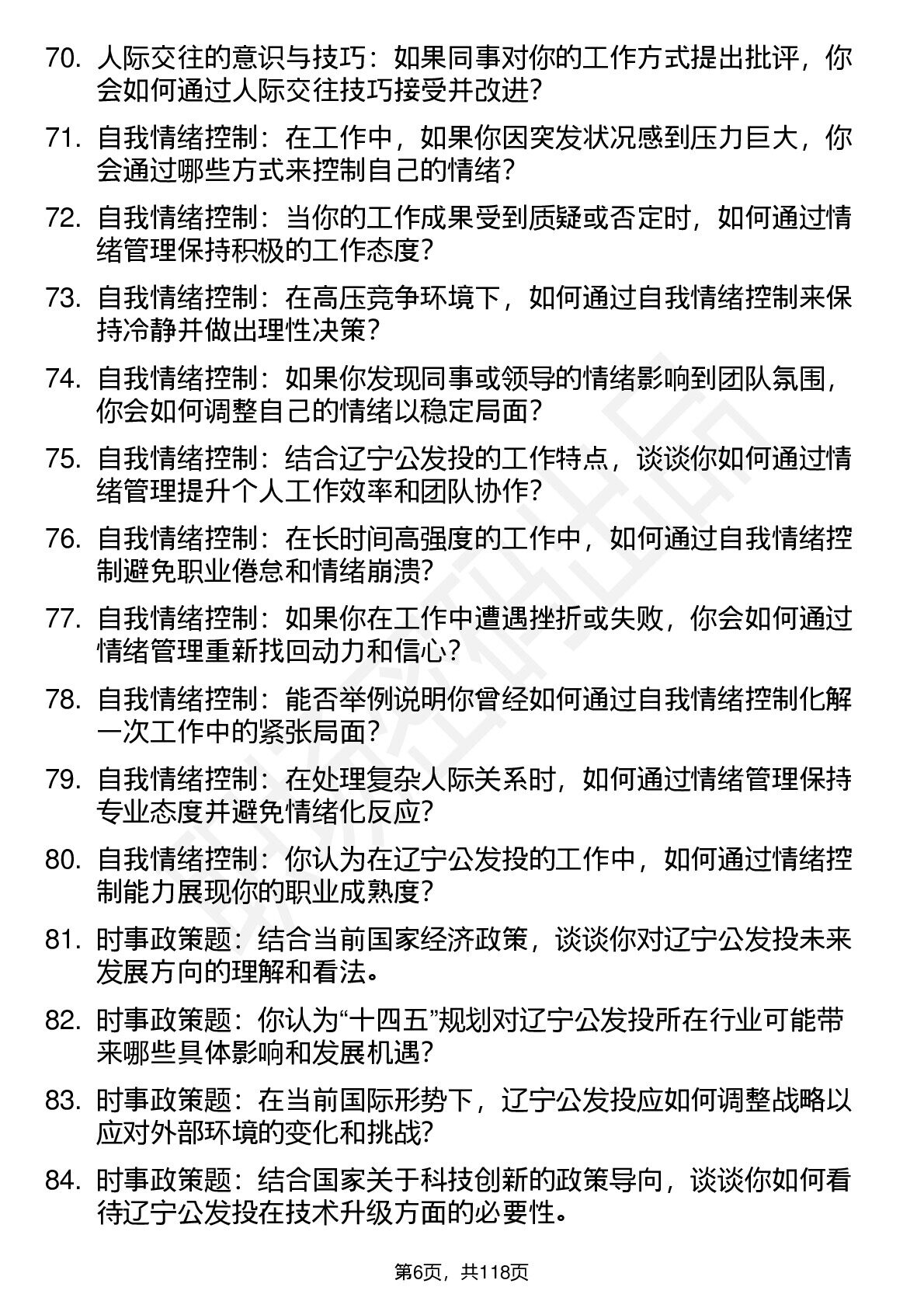 70.人际交往的意识与技巧：如果同事对你的工作方式提出批评，你会如何通过人际交往技巧接受并改进？

71.自我情绪控制：在工作中，如果你因突发状况感到压力巨大，你会通过哪些方式来控制自己的情绪？

72.自我情绪控制：当你的工作成果受到质疑或否定时，如何通过情绪管理保持积极的工作态度？

73.自我情绪控制：在高压竞争环境下，如何通过自我情绪控制来保持冷静并做出理性决策？

74.自我情绪控制：如果你发现同事或领导的情绪影响到团队氛围，你会如何调整自己的情绪以稳定局面？

75.自我情绪控制：结合辽宁公发投的工作特点，谈谈你如何通过情绪管理提升个人工作效率和团队协作？

76.自我情绪控制：在长时间高强度的工作中，如何通过自我情绪控制避免职业倦怠和情绪崩溃？

77.自我情绪控制：如果你在工作中遭遇挫折或失败，你会如何通过情绪管理重新找回动力和信心？

78.自我情绪控制：能否举例说明你曾经如何通过自我情绪控制化解一次工作中的紧张局面？

79.自我情绪控制：在处理复杂人际关系时，如何通过情绪管理保持专业态度并避免情绪化反应？

80.自我情绪控制：你认为在辽宁公发投的工作中，如何通过情绪控制能力展现你的职业成熟度？

81.时事政策题：结合当前国家经济政策，谈谈你对辽宁公发投未来发展方向的理解和看法。

82.时事政策题：你认为“十四五”规划对辽宁公发投所在行业可能带来哪些具体影响和发展机遇？

83.时事政策题：在当前国际形势下，辽宁公发投应如何调整战略以应对外部环境的变化和挑战？

84.时事政策题：结合国家关于科技创新的政策导向，谈谈你如何看待辽宁公发投在技术升级方面的必要性。

第6页，共118页